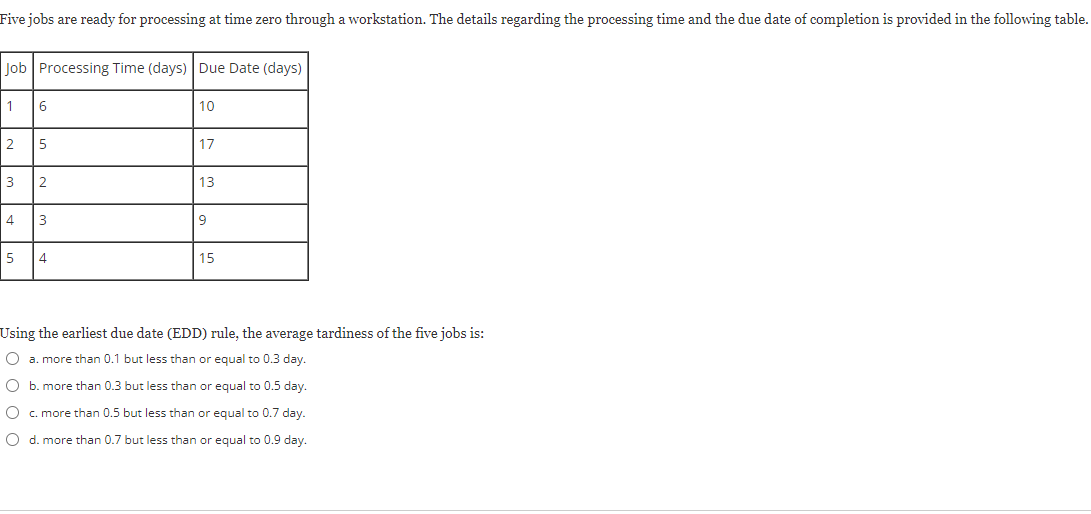 Five jobs are ready for processing at time zero through a workstation. The details regarding the processing time and the due date of completion is provided in the following table.

| Job | Processing Time (days) | Due Date (days) |
|---|---|---|
| 1 | 6 | 10 |
| 2 | 5 | 17 |
| 3 | 2 | 13 |
| 4 | 3 | 9 |
| 5 | 4 | 15 |

Using the earliest due date (EDD) rule, the average tardiness of the five jobs is:

a. more than 0.1 but less than or equal to 0.3 day.

b. more than 0.3 but less than or equal to 0.5 day.

c. more than 0.5 but less than or equal to 0.7 day.

d. more than 0.7 but less than or equal to 0.9 day.